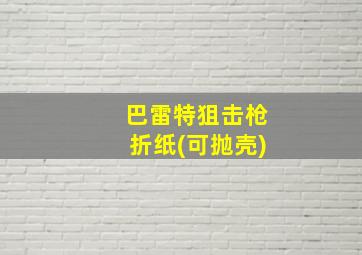 巴雷特狙击枪
折纸(可抛壳)